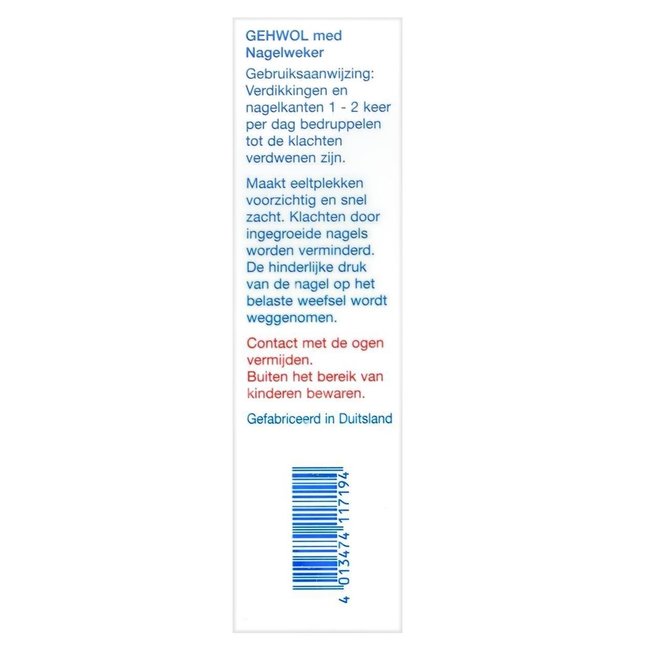 GEHWOL med Nagelweker

Gebruiksaanwijzing: Verdikkingen en nagelkanten 1 - 2 keer per dag bedruppelen tot de klachten verdwenen zijn.

Maakt eeltplekken voorzichtig en snel zacht. Klachten door ingegroeide nagels worden verminderd. De hinderlijke druk van de nagel op het belaste weefsel wordt weggenomen.

Contact met de ogen vermijden.
Buiten het bereik van kinderen bewaren.

Gefabriceerd in Duitsland

4 013474 117194